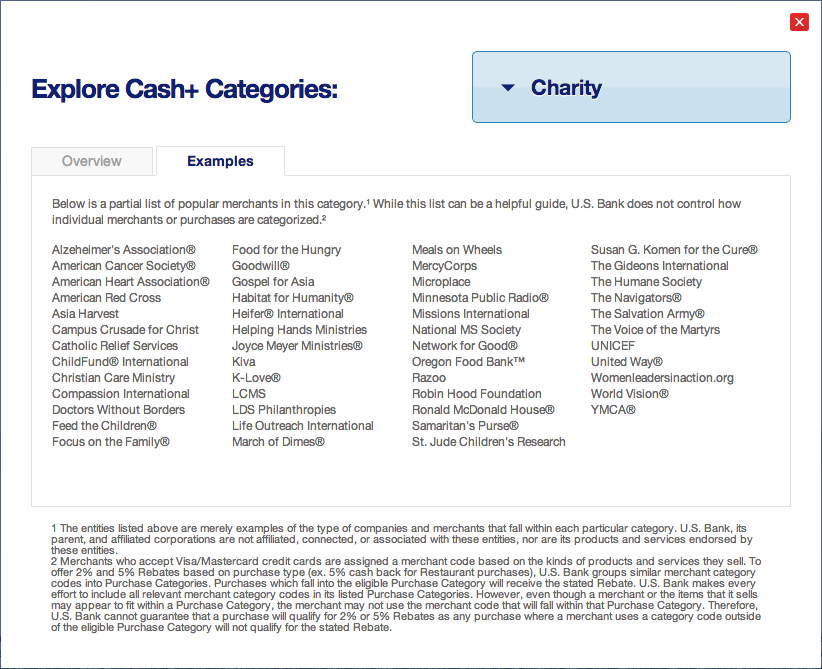 Explore Cash+ Categories:

Charity

Overview

Examples

Below is a partial list of popular merchants in this category.¹ While this list can be a helpful guide, U.S. Bank does not control how individual merchants or purchases are categorized.²

Alzeheimer's Association®
American Cancer Society®
American Heart Association®
American Red Cross
Asia Harvest
Campus Crusade for Christ
Catholic Relief Services
ChildFund® International
Christian Care Ministry
Compassion International
Doctors Without Borders
Feed the Children®
Focus on the Family®

Food for the Hungry
Goodwill®
Gospel for Asia
Habitat for Humanity®
Heifer® International
Helping Hands Ministries
Joyce Meyer Ministries®
Kiva
K-Love®
LCMS
LDS Philanthropies
Life Outreach International
March of Dimes®

Meals on Wheels
MercyCorps
Microplace
Minnesota Public Radio®
Missions International
National MS Society
Network for Good®
Oregon Food Bank™
Razoo
Robin Hood Foundation
Ronald McDonald House®
Samaritan's Purse®
St. Jude Children's Research

Susan G. Komen for the Cure®
The Gideons International
The Humane Society
The Navigators®
The Salvation Army®
The Voice of the Martyrs
UNICEF
United Way®
Womenleadersinaction.org
World Vision®
YMCA®

1 The entities listed above are merely examples of the type of companies and merchants that fall within each particular category. U.S. Bank, its parent, and affiliated corporations are not affiliated, connected, or associated with these entities, nor are its products and services endorsed by these entities.
2 Merchants who accept Visa/Mastercard credit cards are assigned a merchant code based on the kinds of products and services they sell. To offer 2% and 5% Rebates based on purchase type (ex. 5% cash back for Restaurant purchases), U.S. Bank groups similar merchant category codes into Purchase Categories. Purchases which fall into the eligible Purchase Category will receive the stated Rebate. U.S. Bank makes every effort to include all relevant merchant category codes in its listed Purchase Categories. However, even though a merchant or the items that it sells may appear to fit within a Purchase Category, the merchant may not use the merchant code that will fall within that Purchase Category. Therefore, U.S. Bank cannot guarantee that a purchase will qualify for 2% or 5% Rebates as any purchase where a merchant uses a category code outside of the eligible Purchase Category will not qualify for the stated Rebate.